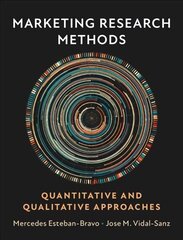 MARKETING RESEARCH METHODS

QUANTITATIVE AND QUALITATIVE APPROACHES

Mercedes Esteban-Bravo · Jose M. Vidal-Sanz